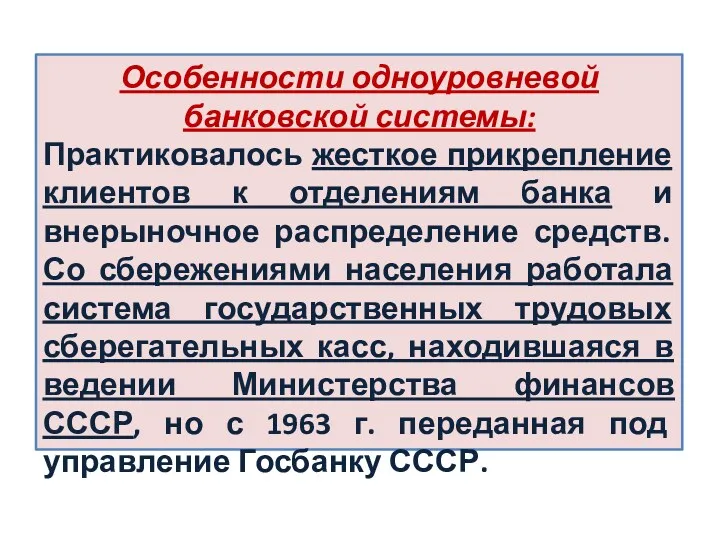 Особенности одноуровневой банковской системы:

Практиковалось жесткое прикрепление клиентов к отделениям банка и внерыночное распределение средств. Со сбережениями населения работала система государственных трудовых сберегательных касс, находившаяся в ведении Министерства финансов СССР, но с 1963 г. переданная под управление Госбанку СССР.